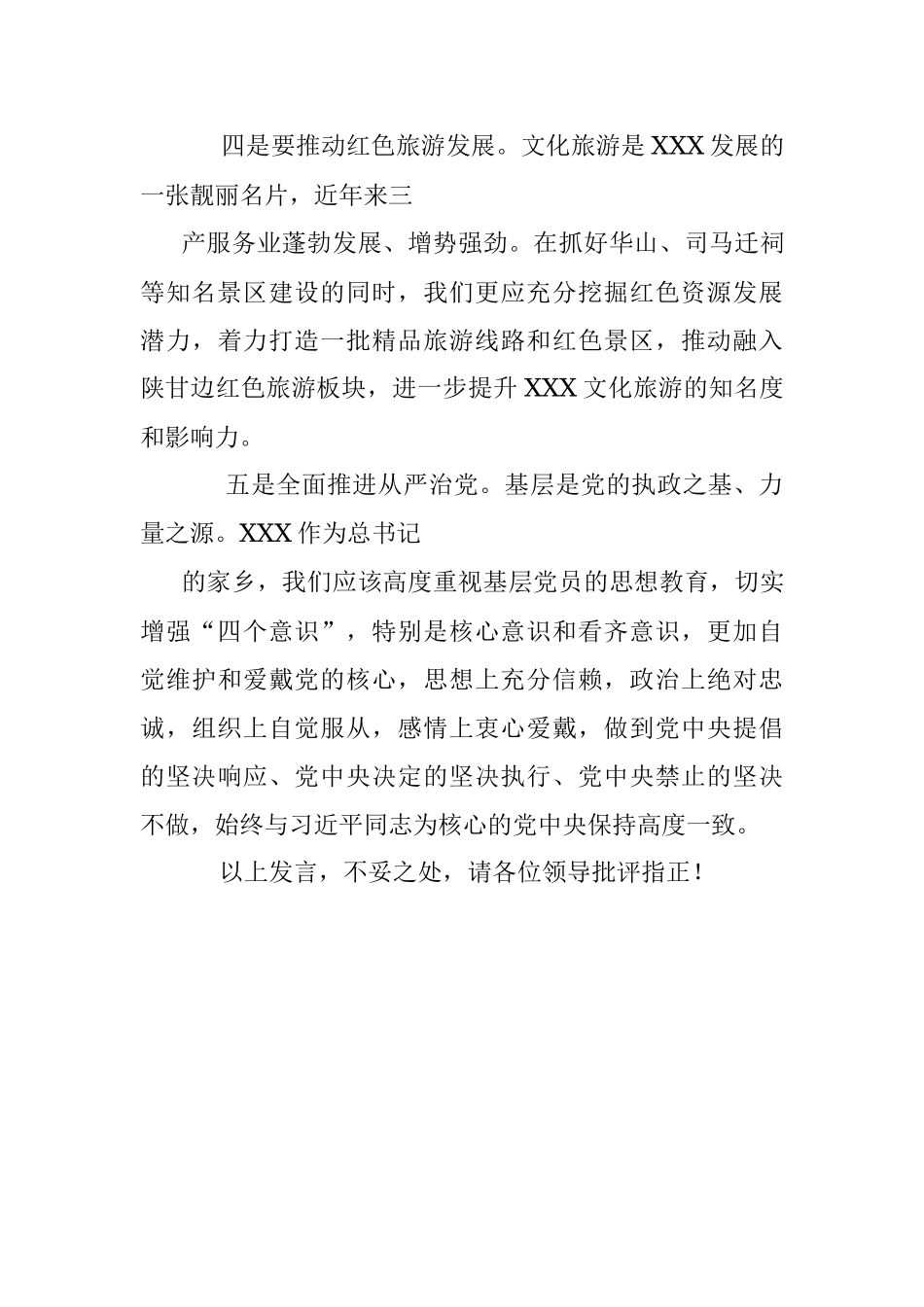 四是要推动红色旅游发展。文化旅游是XXX发展的一张靓丽名片，近年来三

产服务业蓬勃发展、增势强劲。在抓好华山、司马迁祠等知名景区建设的同时，我们更应充分挖掘红色资源发展潜力，着力打造一批精品旅游线路和红色景区，推动融入陕甘边红色旅游板块，进一步提升XXX文化旅游的知名度和影响力。

五是全面推进从严治党。基层是党的执政之基、力量之源。XXX作为总书记

的家乡，我们应该高度重视基层党员的思想教育，切实增强“四个意识”，特别是核心意识和看齐意识，更加自觉维护和爱戴党的核心，思想上充分信赖，政治上绝对忠诚，组织上自觉服从，感情上衷心爱戴，做到党中央提倡的坚决响应、党中央决定的坚决执行、党中央禁止的坚决不做，始终与习近平同志为核心的党中央保持高度一致。

以上发言，不妥之处，请各位领导批评指正！